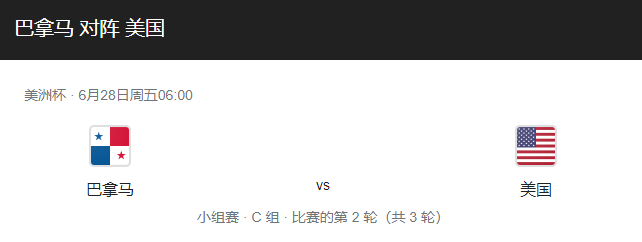 巴拿马 对阵 美国

美洲杯 · 6月28日周五06:00

巴拿马

vs

美国

小组赛 · C 组 · 比赛的第 2 轮（共 3 轮）